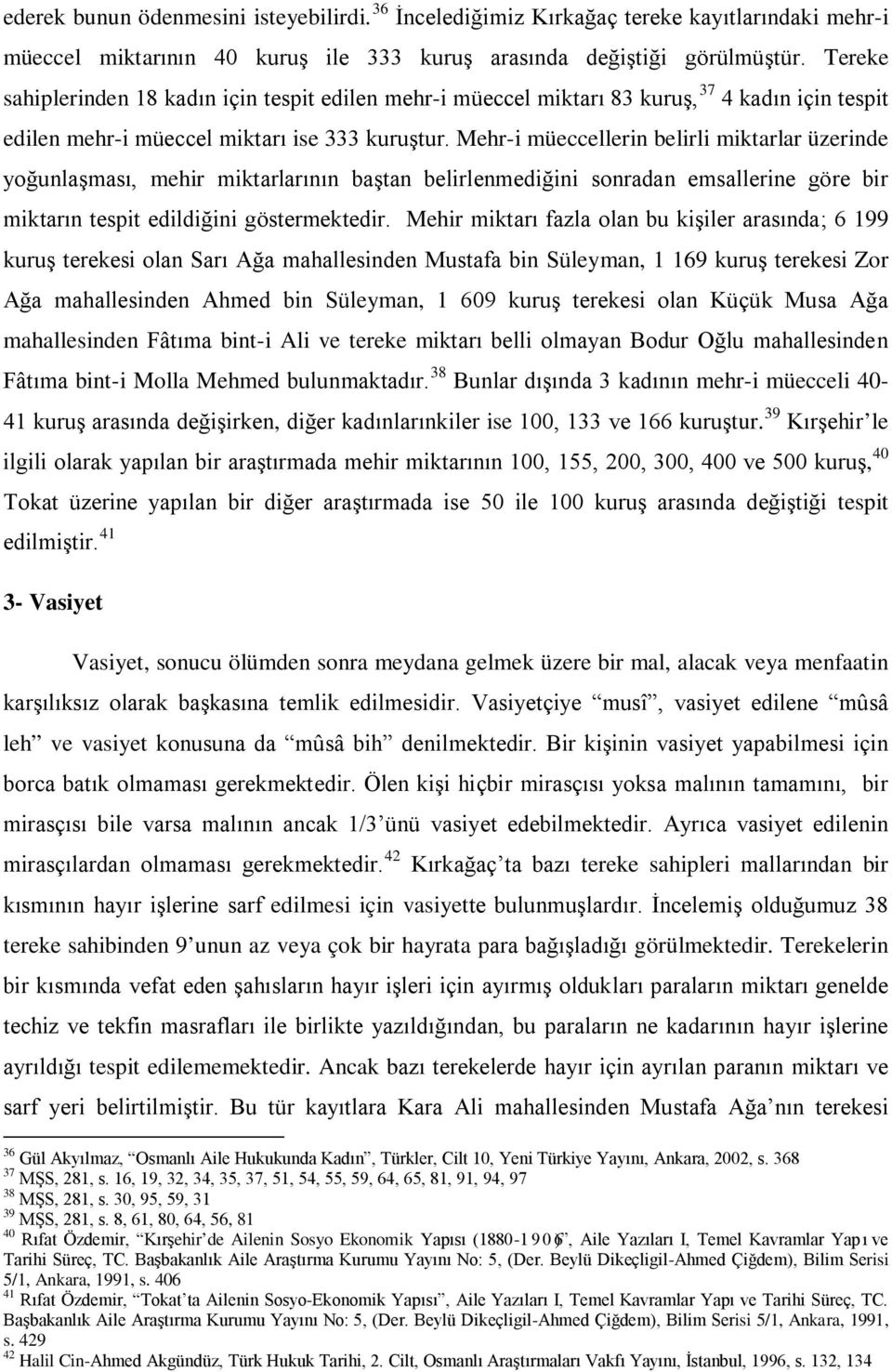 ederek bunun ödenmesini isteyebilirdi.$^{36}$ İncelediğimiz Kırkağaç tereke kayıtlarındaki mehr-i müeccel miktarının 40 kuruş ile 333 kuruş arasında değiştiği görülmüştür. Tereke sahiplerinden 18 kadın için tespit edilen mehr-i müeccel miktarı 83 kuruş,$^{37}$ 4 kadın için tespit edilen mehr-i müeccel miktarı ise 333 kuruştur. Mehr-i müeccellerin belirli miktarlar üzerinde yoğunlaşması, mehir miktarlarının baştan belirlenmediğini sonradan emsallerine göre bir miktarın tespit edildiğini göstermektedir. Mehir miktarı fazla olan bu kişiler arasında; 6 199 kuruş terekesi olan Sarı Ağa mahallesinden Mustafa bin Süleyman, 1 169 kuruş terekesi Zor Ağa mahallesinden Ahmed bin Süleyman, 1 609 kuruş terekesi olan Küçük Musa Ağa mahallesinden Fâtıma bint-i Ali ve tereke miktarı belli olmayan Bodur Oğlu mahallesinden Fâtıma bint-i Molla Mehmed bulunmaktadır.$^{38}$ Bunlar dışında 3 kadının mehr-i müecceli 40-41 kuruş arasında değişirken, diğer kadınlarınkiler ise 100, 133 ve 166 kuruştur.$^{39}$ Kırşehir'le ilgili olarak yapılan bir araştırmada mehir miktarının 100, 155, 200, 300, 400 ve 500 kuruş,$^{40}$ Tokat üzerine yapılan bir diğer araştırmada ise 50 ile 100 kuruş arasında değiştiği tespit edilmiştir.$^{41}$

3- Vasiyet

Vasiyet, sonucu ölümden sonra meydana gelmek üzere bir mal, alacak veya menfaatin karşılıksız olarak başkasına temlik edilmesidir. Vasiyetçiye "musî", vasiyet edilene "mûsâ leh" ve vasiyet konusuna da "mûsâ bih" denilmektedir. Bir kişinin vasiyet yapabilmesi için borca batık olmaması gerekmektedir. Ölen kişi hiçbir mirasçısı yoksa malının tamamını, bir mirasçısı bile varsa malının ancak 1/3'ünü vasiyet edebilmektedir. Ayrıca vasiyet edilenin mirasçılardan olmaması gerekmektedir.$^{42}$ Kırkağaç'ta bazı tereke sahipleri mallarından bir kısmının hayır işlerine sarf edilmesi için vasiyette bulunmuşlardır. İncelemiş olduğumuz 38 tereke sahibinden 9'unun az veya çok bir hayrata para bağışladığı görülmektedir. Terekelerin bir kısmında vefat eden şahısların hayır işleri için ayırmış oldukları paraların miktarı genelde techiz ve tekfin masrafları ile birlikte yazıldığından, bu paraların ne kadarının hayır işlerine ayrıldığı tespit edilememektedir. Ancak bazı terekelerde hayır için ayrılan paranın miktarı ve sarf yeri belirtilmiştir. Bu tür kayıtlara Kara Ali mahallesinden Mustafa Ağa'nın terekesi

$^{36}$ Gül Akyılmaz, "Osmanlı Aile Hukukunda Kadın", Türkler, Cilt 10, Yeni Türkiye Yayını, Ankara, 2002, s. 368
$^{37}$ MŞS, 281, s. 16, 19, 32, 34, 35, 37, 51, 54, 55, 59, 64, 65, 81, 91, 94, 97
$^{38}$ MŞS, 281, s. 30, 95, 59, 31
$^{39}$ MŞS, 281, s. 8, 61, 80, 64, 56, 81
$^{40}$ Rıfat Özdemir, "Kırşehir'de Ailenin Sosyo Ekonomik Yapısı (1880-1906)", Aile Yazıları I, Temel Kavramlar Yapı ve Tarihi Süreç, TC. Başbakanlık Aile Araştırma Kurumu Yayını No: 5, (Der. Beylü Dikeçligil-Ahmed Çiğdem), Bilim Serisi 5/1, Ankara, 1991, s. 406
$^{41}$ Rıfat Özdemir, "Tokat'ta Ailenin Sosyo-Ekonomik Yapısı", Aile Yazıları I, Temel Kavramlar Yapı ve Tarihi Süreç, TC. Başbakanlık Aile Araştırma Kurumu Yayını No: 5, (Der. Beylü Dikeçligil-Ahmed Çiğdem), Bilim Serisi 5/1, Ankara, 1991, s. 429
$^{42}$ Halil Cin-Ahmed Akgündüz, Türk Hukuk Tarihi, 2. Cilt, Osmanlı Araştırmaları Vakfı Yayını, İstanbul, 1996, s. 132, 134